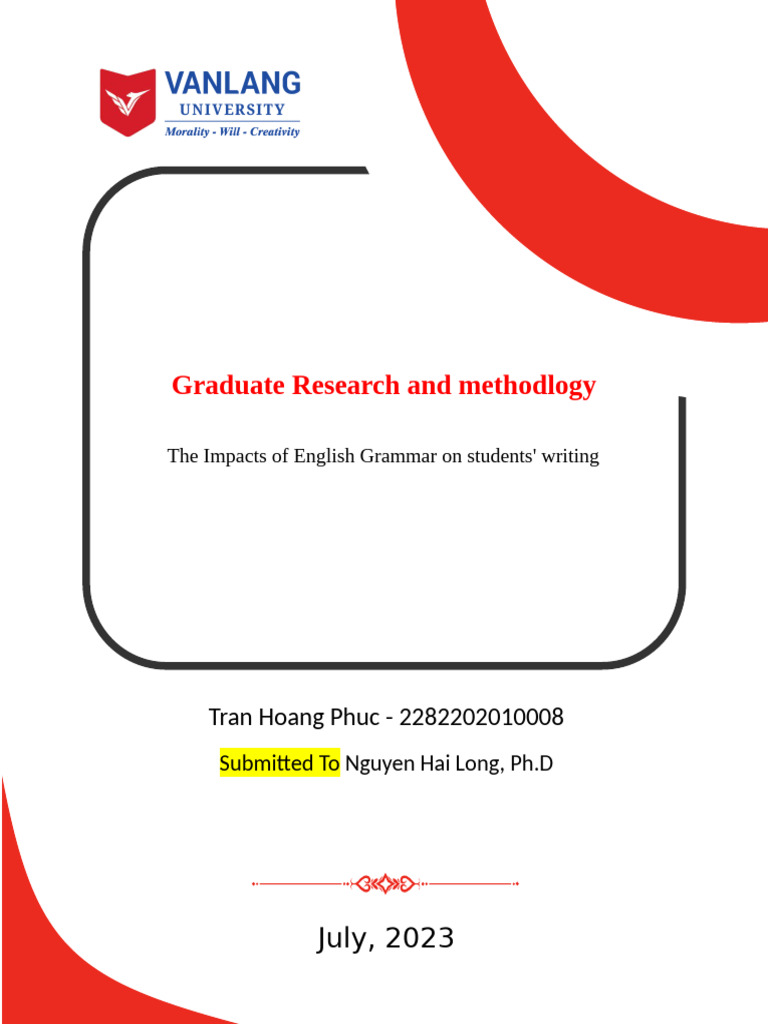 VANLANG
UNIVERSITY
Morality - Will - Creativity

Graduate Research and methodlogy

The Impacts of English Grammar on students' writing

Tran Hoang Phuc - 2282202010008

Submitted To Nguyen Hai Long, Ph.D

July, 2023